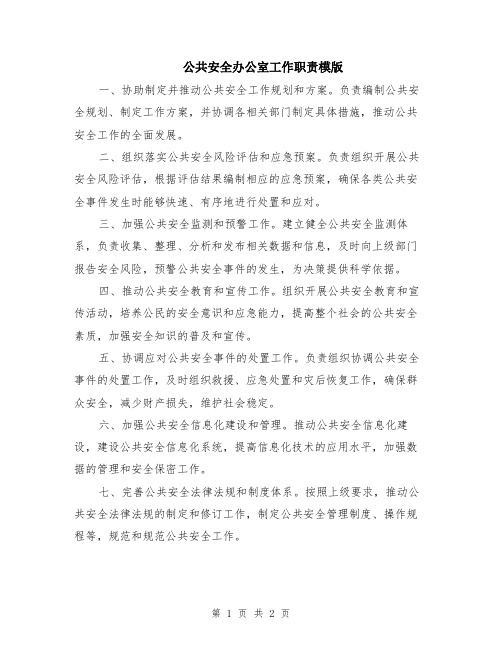 公共安全办公室工作职责模版

一、协助制定并推动公共安全工作规划和方案。负责编制公共安全规划、制定工作方案，并协调各相关部门制定具体措施，推动公共安全工作的全面发展。

二、组织落实公共安全风险评估和应急预案。负责组织开展公共安全风险评估，根据评估结果编制相应的应急预案，确保各类公共安全事件发生时能够快速、有序地进行处置和应对。

三、加强公共安全监测和预警工作。建立健全公共安全监测体系，负责收集、整理、分析和发布相关数据和信息，及时向上级部门报告安全风险，预警公共安全事件的发生，为决策提供科学依据。

四、推动公共安全教育和宣传工作。组织开展公共安全教育和宣传活动，培养公民的安全意识和应急能力，提高整个社会的公共安全素质，加强安全知识的普及和宣传。

五、协调应对公共安全事件的处置工作。负责组织协调公共安全事件的处置工作，及时组织救援、应急处置和灾后恢复工作，确保群众安全，减少财产损失，维护社会稳定。

六、加强公共安全信息化建设和管理。推动公共安全信息化建设，建设公共安全信息化系统，提高信息化技术的应用水平，加强数据的管理和安全保密工作。

七、完善公共安全法律法规和制度体系。按照上级要求，推动公共安全法律法规的制定和修订工作，制定公共安全管理制度、操作规程等，规范和规范公共安全工作。

第 1 页 共 2 页